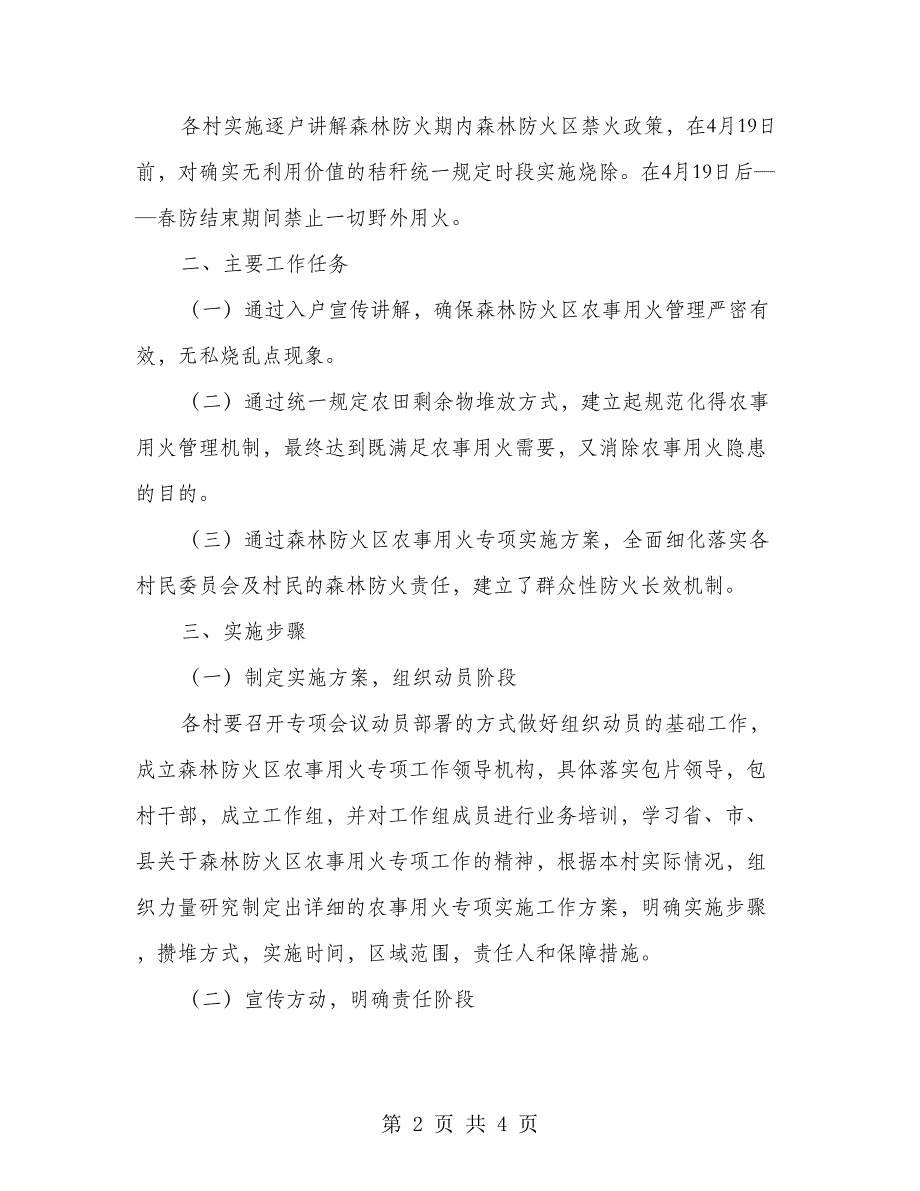 各村实施逐户讲解森林防火期内森林防火区禁火政策，在4月19日前，对确实无利用价值的秸秆统一规定时段实施烧除。在4月19日后——春防结束期间禁止一切野外用火。

二、主要工作任务

（一）通过入户宣传讲解，确保森林防火区农事用火管理严密有效，无私烧乱点现象。

（二）通过统一规定农田剩余物堆放方式，建立起规范化得农事用火管理机制，最终达到既满足农事用火需要，又消除农事用火隐患的目的。

（三）通过森林防火区农事用火专项实施方案，全面细化落实各村民委员会及村民的森林防火责任，建立了群众性防火长效机制。

三、实施步骤

（一）制定实施方案，组织动员阶段

各村要召开专项会议动员部署的方式做好组织动员的基础工作，成立森林防火区农事用火专项工作领导机构，具体落实包片领导，包村干部，成立工作组，并对工作组成员进行业务培训，学习省、市、县关于森林防火区农事用火专项工作的精神，根据本村实际情况，组织力量研究制定出详细的农事用火专项实施工作方案，明确实施步骤，攒堆方式，实施时间，区域范围，责任人和保障措施。

（二）宣传方动，明确责任阶段

第 2 页 共 4 页